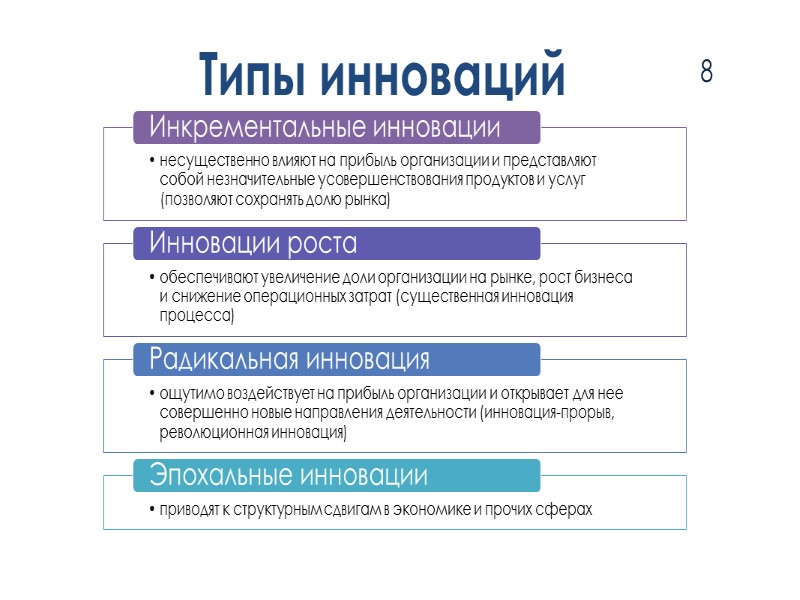 Типы инноваций

8

Инкрементальные инновации

• несущественно влияют на прибыль организации и представляют собой незначительные усовершенствования продуктов и услуг (позволяют сохранять долю рынка)

Инновации роста

• обеспечивают увеличение доли организации на рынке, рост бизнеса и снижение операционных затрат (существенная инновация процесса)

Радикальная инновация

• ощутимо воздействует на прибыль организации и открывает для нее совершенно новые направления деятельности (инновация-прорыв, революционная инновация)

Эпохальные инновации

• приводят к структурным сдвигам в экономике и прочих сферах